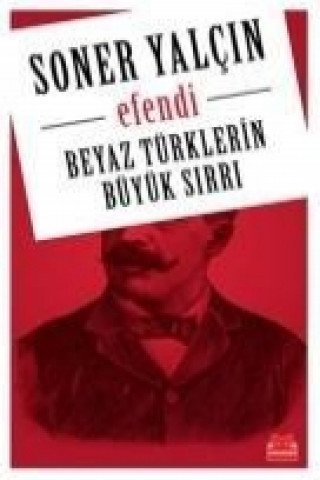 SONER YALÇIN

efendi

BEYAZ TÜRKLERİN BÜYÜK SIRRI